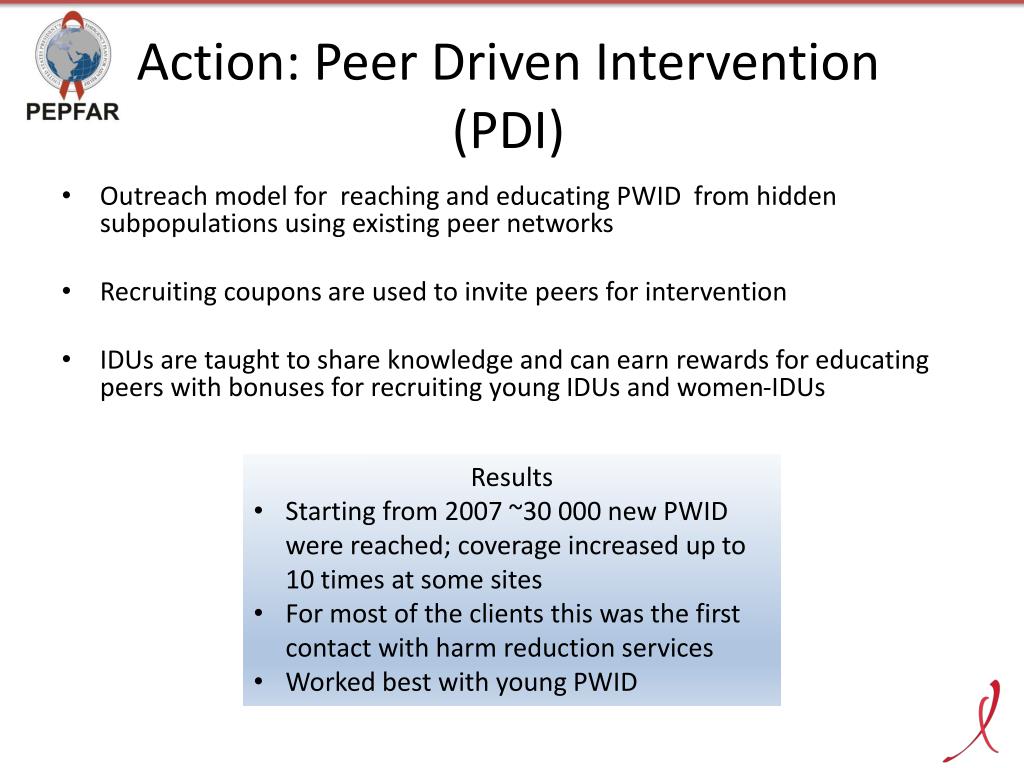 PEPFAR

Action: Peer Driven Intervention (PDI)

• Outreach model for reaching and educating PWID from hidden subpopulations using existing peer networks

• Recruiting coupons are used to invite peers for intervention

• IDUs are taught to share knowledge and can earn rewards for educating peers with bonuses for recruiting young IDUs and women-IDUs

Results
• Starting from 2007 ~30 000 new PWID were reached; coverage increased up to 10 times at some sites
• For most of the clients this was the first contact with harm reduction services
• Worked best with young PWID